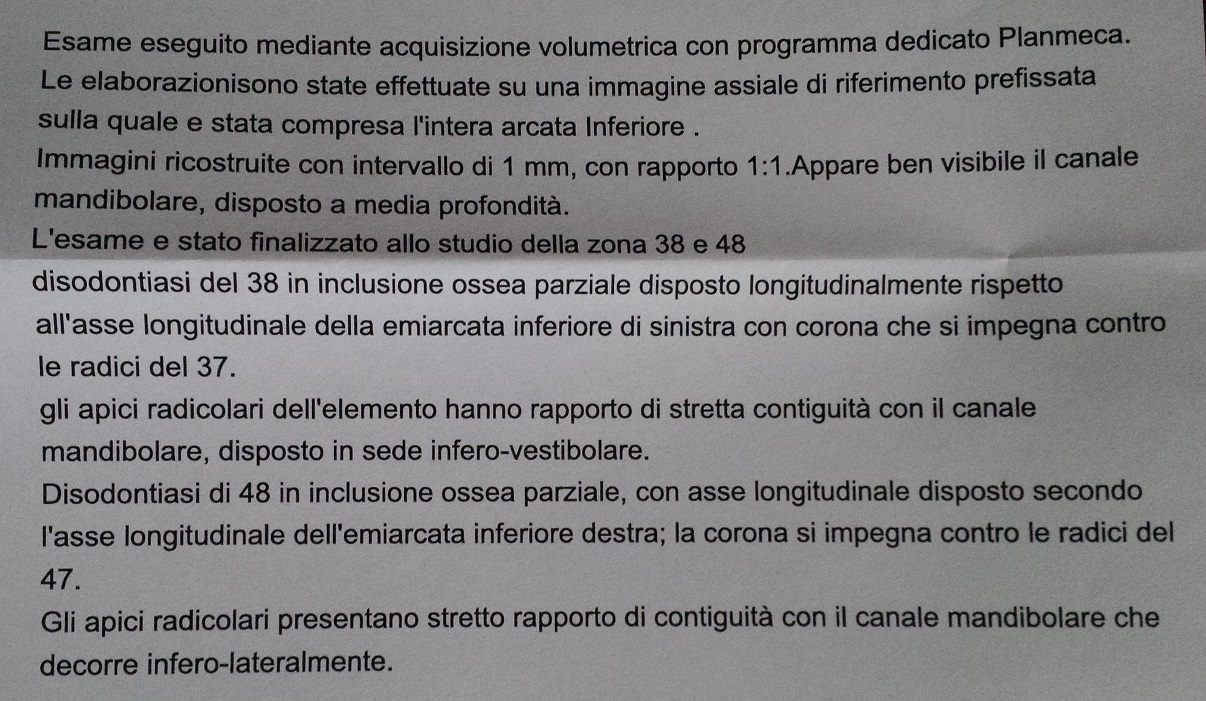 Esame eseguito mediante acquisizione volumetrica con programma dedicato Planmeca.
Le elaborazionisono state effettuate su una immagine assiale di riferimento prefissata sulla quale e stata compresa l'intera arcata Inferiore .
Immagini ricostruite con intervallo di 1 mm, con rapporto 1:1.Appare ben visibile il canale mandibolare, disposto a media profondità.
L'esame e stato finalizzato allo studio della zona 38 e 48
disodontiasi del 38 in inclusione ossea parziale disposto longitudinalmente rispetto all'asse longitudinale della emiarcata inferiore di sinistra con corona che si impegna contro le radici del 37.
gli apici radicolari dell'elemento hanno rapporto di stretta contiguità con il canale mandibolare, disposto in sede infero-vestibolare.
Disodontiasi di 48 in inclusione ossea parziale, con asse longitudinale disposto secondo l'asse longitudinale dell'emiarcata inferiore destra; la corona si impegna contro le radici del 47.
Gli apici radicolari presentano stretto rapporto di contiguità con il canale mandibolare che decorre infero-lateralmente.